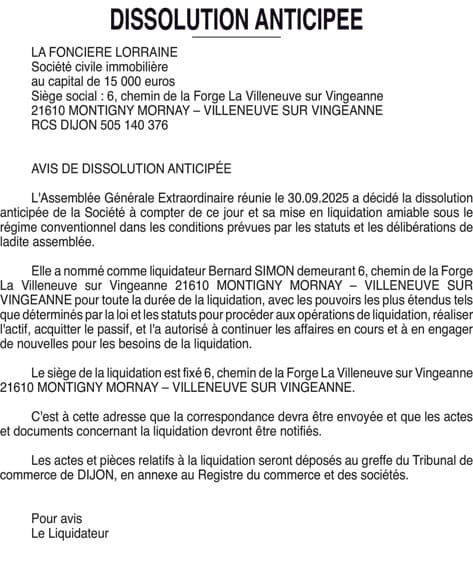 DISSOLUTION ANTICIPEE

LA FONCIERE LORRAINE
Société civile immobilière
au capital de 15 000 euros
Siège social : 6, chemin de la Forge La Villeneuve sur Vingeanne
21610 MONTIGNY MORNAY – VILLENEUVE SUR VINGEANNE
RCS DIJON 505 140 376

AVIS DE DISSOLUTION ANTICIPÉE

L'Assemblée Générale Extraordinaire réunie le 30.09.2025 a décidé la dissolution anticipée de la Société à compter de ce jour et sa mise en liquidation amiable sous le régime conventionnel dans les conditions prévues par les statuts et les délibérations de ladite assemblée.

Elle a nommé comme liquidateur Bernard SIMON demeurant 6, chemin de la Forge La Villeneuve sur Vingeanne 21610 MONTIGNY MORNAY – VILLENEUVE SUR VINGEANNE pour toute la durée de la liquidation, avec les pouvoirs les plus étendus tels que déterminés par la loi et les statuts pour procéder aux opérations de liquidation, réaliser l'actif, acquitter le passif, et l'a autorisé à continuer les affaires en cours et à en engager de nouvelles pour les besoins de la liquidation.

Le siège de la liquidation est fixé 6, chemin de la Forge La Villeneuve sur Vingeanne 21610 MONTIGNY MORNAY – VILLENEUVE SUR VINGEANNE.

C'est à cette adresse que la correspondance devra être envoyée et que les actes et documents concernant la liquidation devront être notifiés.

Les actes et pièces relatifs à la liquidation seront déposés au greffe du Tribunal de commerce de DIJON, en annexe au Registre du commerce et des sociétés.

Pour avis
Le Liquidateur